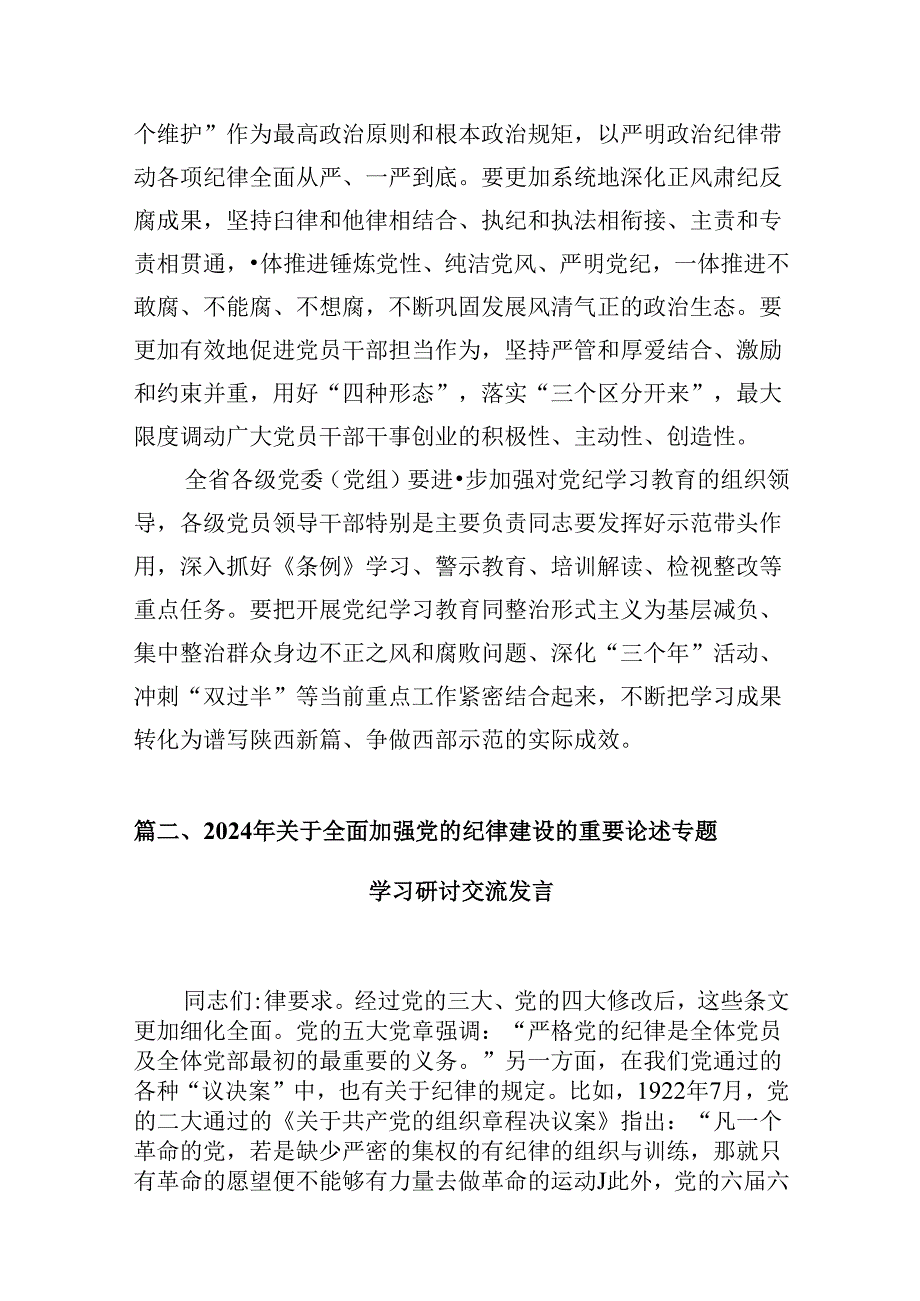 个维护”作为最高政治原则和根本政治规矩，以严明政治纪律带动各项纪律全面从严、一严到底。要更加系统地深化正风肃纪反腐成果，坚持白律和他律相结合、执纪和执法相衔接、主责和专责相贯通，•体推进锤炼党性、纯洁党风、严明党纪，一体推进不敢腐、不能腐、不想腐，不断巩固发展风清气正的政治生态。要更加有效地促进党员干部担当作为，坚持严管和厚爱结合、激励和约束并重，用好“四种形态”，落实“三个区分开来”，最大限度调动广大党员干部干事创业的积极性、主动性、创造性。

全省各级党委（党组）要进•步加强对党纪学习教育的组织领导，各级党员领导干部特别是主要负责同志要发挥好示范带头作用，深入抓好《条例》学习、警示教育、培训解读、检视整改等重点任务。要把开展党纪学习教育同整治形式主义为基层减负、集中整治群众身边不正之风和腐败问题、深化“三个年”活动、冲刺“双过半”等当前重点工作紧密结合起来，不断把学习成果转化为谱写陕西新篇、争做西部示范的实际成效。

篇二、2024年关于全面加强党的纪律建设的重要论述专题

学习研讨交流发言

同志们:律要求。经过党的三大、党的四大修改后，这些条文更加细化全面。党的五大党章强调：“严格党的纪律是全体党员及全体党部最初的最重要的义务。”另一方面，在我们党通过的各种“议决案”中，也有关于纪律的规定。比如，1922年7月，党的二大通过的《关于共产党的组织章程决议案》指出：“凡一个革命的党，若是缺少严密的集权的有纪律的组织与训练，那就只有革命的愿望便不能够有力量去做革命的运动J此外，党的六届六